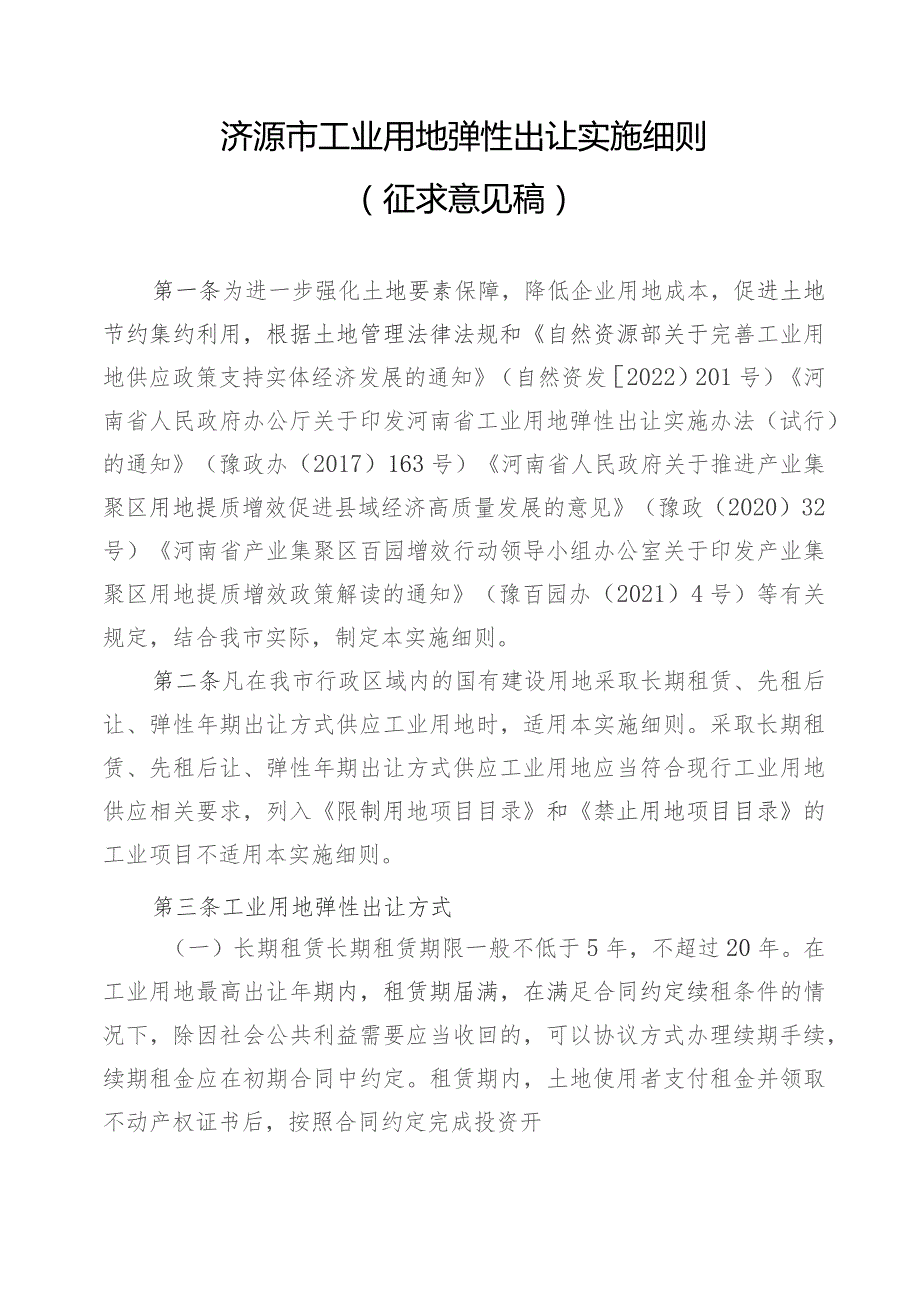 济源市工业用地弹性出让实施细则

（征求意见稿）

第一条为进一步强化土地要素保障，降低企业用地成本，促进土地节约集约利用，根据土地管理法律法规和《自然资源部关于完善工业用地供应政策支持实体经济发展的通知》（自然资发［2022）201号）《河南省人民政府办公厅关于印发河南省工业用地弹性出让实施办法（试行）的通知》（豫政办（2017）163号）《河南省人民政府关于推进产业集聚区用地提质增效促进县域经济高质量发展的意见》（豫政（2020）32号）《河南省产业集聚区百园增效行动领导小组办公室关于印发产业集聚区用地提质增效政策解读的通知》（豫百园办（2021）4号）等有关规定，结合我市实际，制定本实施细则。

第二条凡在我市行政区域内的国有建设用地采取长期租赁、先租后让、弹性年期出让方式供应工业用地时，适用本实施细则。采取长期租赁、先租后让、弹性年期出让方式供应工业用地应当符合现行工业用地供应相关要求，列入《限制用地项目目录》和《禁止用地项目目录》的工业项目不适用本实施细则。

第三条工业用地弹性出让方式

（一）长期租赁长期租赁期限一般不低于5年，不超过20年。在工业用地最高出让年期内，租赁期届满，在满足合同约定续租条件的情况下，除因社会公共利益需要应当收回的，可以协议方式办理续期手续，续期租金应在初期合同中约定。租赁期内，土地使用者支付租金并领取不动产权证书后，按照合同约定完成投资开